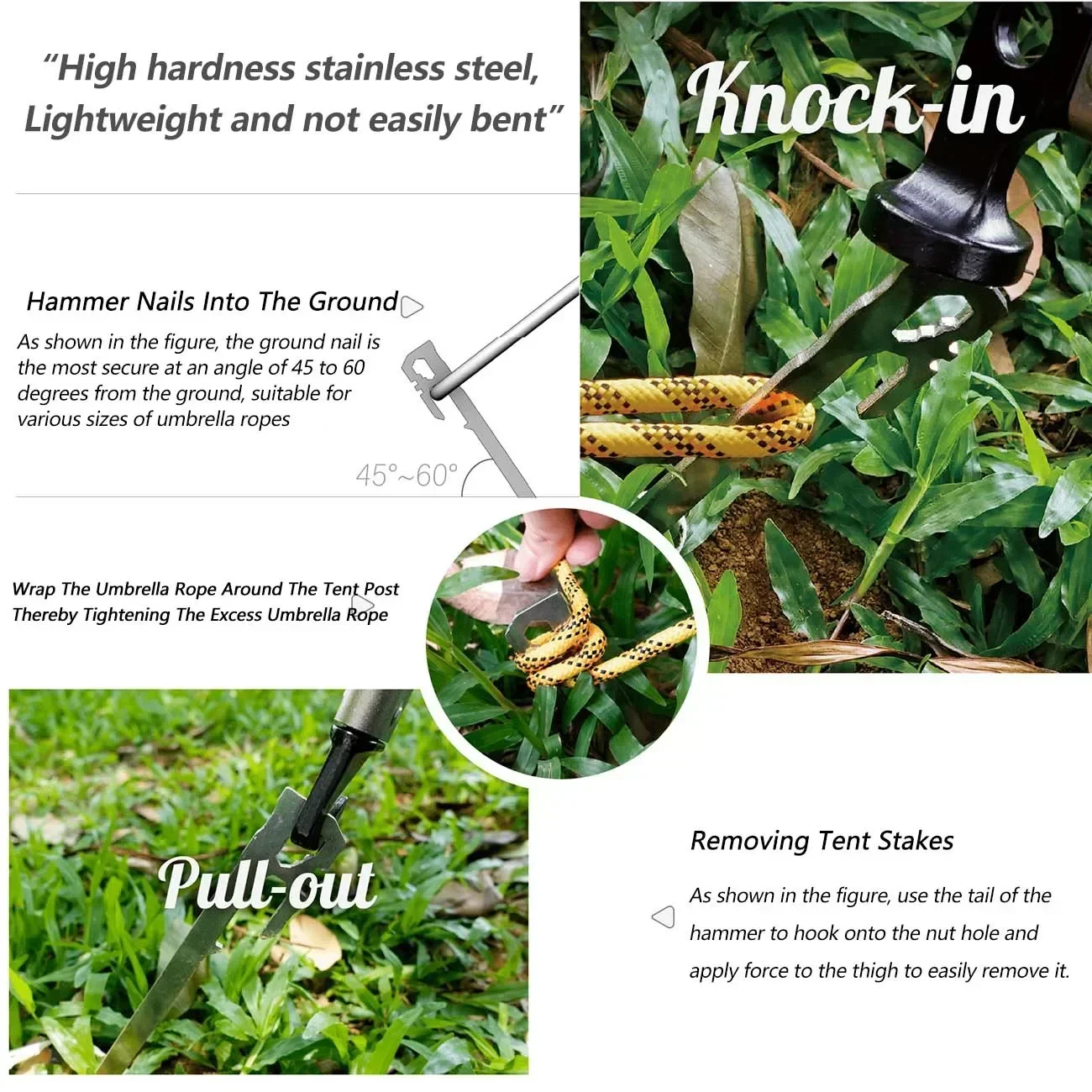 "High hardness stainless steel, Lightweight and not easily bent"

Knock-in

Hammer Nails Into The Ground

As shown in the figure, the ground nail is the most secure at an angle of 45 to 60 degrees from the ground, suitable for various sizes of umbrella ropes

45°~60°

Wrap The Umbrella Rope Around The Tent Post Thereby Tightening The Excess Umbrella Rope

Pull-out

Removing Tent Stakes

As shown in the figure, use the tail of the hammer to hook onto the nut hole and apply force to the thigh to easily remove it.